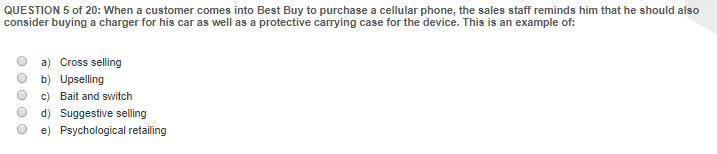 QUESTION 5 of 20: When a customer comes into Best Buy to purchase a cellular phone, the sales staff reminds him that he should also consider buying a charger for his car as well as a protective carrying case for the device. This is an example of:

a) Cross selling
b) Upselling
c) Bait and switch
d) Suggestive selling
e) Psychological retailing